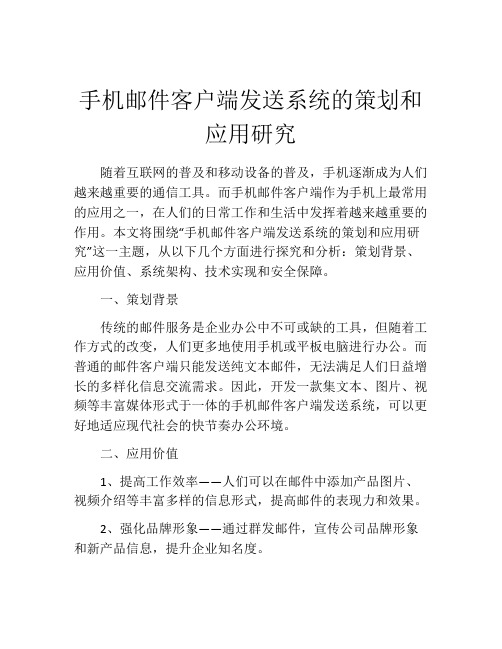 手机邮件客户端发送系统的策划和应用研究

随着互联网的普及和移动设备的普及，手机逐渐成为人们越来越重要的通信工具。而手机邮件客户端作为手机上最常用的应用之一，在人们的日常工作和生活中发挥着越来越重要的作用。本文将围绕“手机邮件客户端发送系统的策划和应用研究”这一主题，从以下几个方面进行探究和分析：策划背景、应用价值、系统架构、技术实现和安全保障。

一、策划背景

传统的邮件服务是企业办公中不可或缺的工具，但随着工作方式的改变，人们更多地使用手机或平板电脑进行办公。而普通的邮件客户端只能发送纯文本邮件，无法满足人们日益增长的多样化信息交流需求。因此，开发一款集文本、图片、视频等丰富媒体形式于一体的手机邮件客户端发送系统，可以更好地适应现代社会的快节奏办公环境。

二、应用价值

1、提高工作效率——人们可以在邮件中添加产品图片、视频介绍等丰富多样的信息形式，提高邮件的表现力和效果。

2、强化品牌形象——通过群发邮件，宣传公司品牌形象和新产品信息，提升企业知名度。